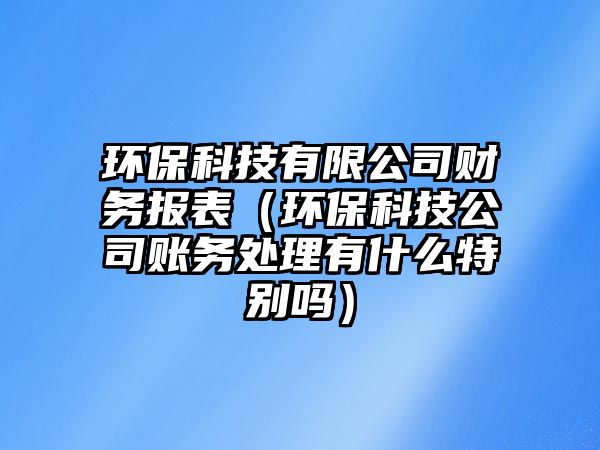 环保科技有限公司财务报表（环保科技公司账务处理有什么特别吗）